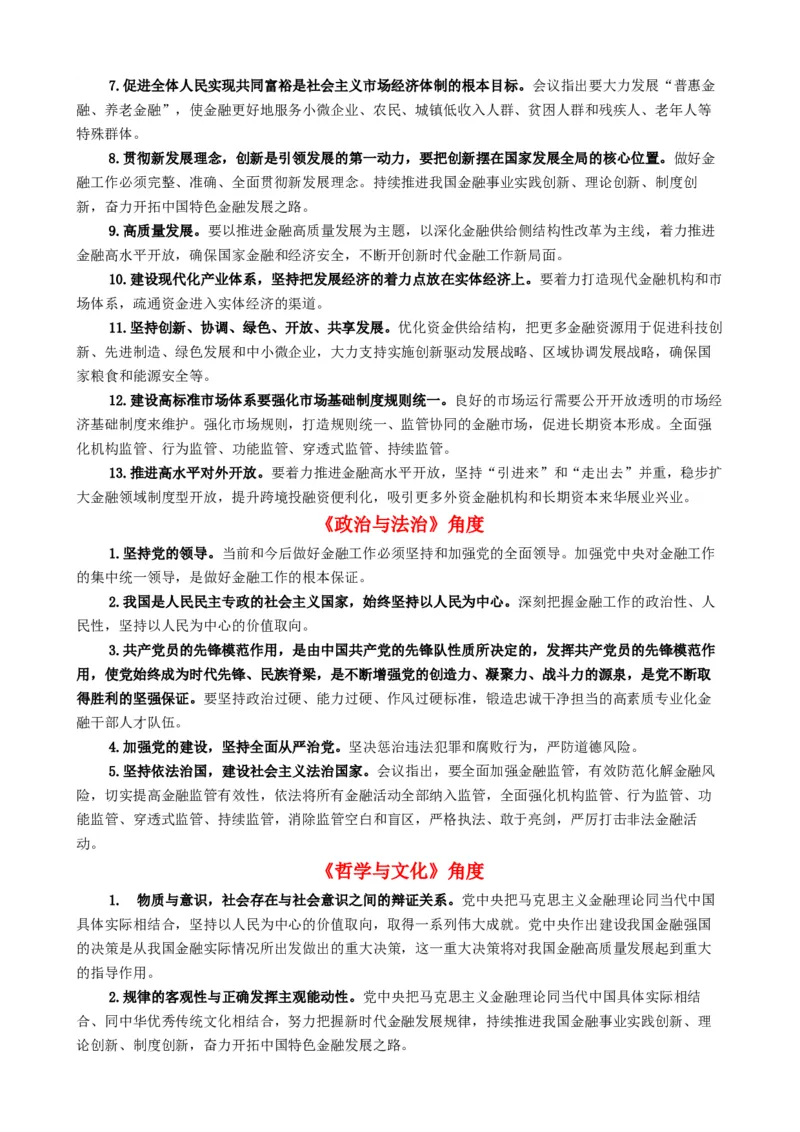 7.促进全体人民实现共同富裕是社会主义市场经济体制的根本目标。会议指出要大力发展“普惠金融、养老金融”，使金融更好地服务小微企业、农民、城镇低收入人群、贫困人群和残疾人、老年人等特殊群体。

8.贯彻新发展理念，创新是引领发展的第一动力，要把创新摆在国家发展全局的核心位置。做好金融工作必须完整、准确、全面贯彻新发展理念。持续推进我国金融事业实践创新、理论创新、制度创新，奋力开拓中国特色金融发展之路。

9.高质量发展。要以推进金融高质量发展为主题，以深化金融供给侧结构性改革为主线，着力推进金融高水平开放，确保国家金融和经济安全，不断开创新时代金融工作新局面。

10.建设现代化产业体系，坚持把发展经济的着力点放在实体经济上。要着力打造现代金融机构和市场体系，疏通资金进入实体经济的渠道。

11.坚持创新、协调、绿色、开放、共享发展。优化资金供给结构，把更多金融资源用于促进科技创新、先进制造、绿色发展和中小微企业，大力支持实施创新驱动发展战略、区域协调发展战略，确保国家粮食和能源安全等。

12.建设高标准市场体系要强化市场基础制度规则统一。良好的市场运行需要公开开放透明的市场经济基础制度来维护。强化市场规则，打造规则统一、监管协同的金融市场，促进长期资本形成。全面强化机构监管、行为监管、功能监管、穿透式监管、持续监管。

13.推进高水平对外开放。要着力推进金融高水平开放，坚持“引进来”和“走出去”并重，稳步扩大金融领域制度型开放，提升跨境投融资便利化，吸引更多外资金融机构和长期资本来华展业兴业。

《政治与法治》角度

1.坚持党的领导。当前和今后做好金融工作必须坚持和加强党的全面领导。加强党中央对金融工作的集中统一领导，是做好金融工作的根本保证。

2.我国是人民民主专政的社会主义国家，始终坚持以人民为中心。深刻把握金融工作的政治性、人民性，坚持以人民为中心的价值取向。

3.共产党员的先锋模范作用，是由中国共产党的先锋队性质所决定的，发挥共产党员的先锋模范作用，使党始终成为时代先锋、民族脊梁，是不断增强党的创造力、凝聚力、战斗力的源泉，是党不断取得胜利的坚强保证。要坚持政治过硬、能力过硬、作风过硬标准，锻造忠诚干净担当的高素质专业化金融干部人才队伍。

4.加强党的建设，坚持全面从严治党。坚决惩治违法犯罪和腐败行为，严防道德风险。

5.坚持依法治国，建设社会主义法治国家。会议指出，要全面加强金融监管，有效防范化解金融风险，切实提高金融监管有效性，依法将所有金融活动全部纳入监管，全面强化机构监管、行为监管、功能监管、穿透式监管、持续监管，消除监管空白和盲区，严格执法、敢于亮剑，严厉打击非法金融活动。

《哲学与文化》角度

1. 物质与意识，社会存在与社会意识之间的辩证关系。党中央把马克思主义金融理论同当代中国具体实际相结合，坚持以人民为中心的价值取向，取得一系列伟大成就。党中央作出建设我国金融强国的决策是从我国金融实际情况所出发做出的重大决策，这一重大决策将对我国金融高质量发展起到重大的指导作用。

2.规律的客观性与正确发挥主观能动性。党中央把马克思主义金融理论同当代中国具体实际相结合、同中华优秀传统文化相结合，努力把握新时代金融发展规律，持续推进我国金融事业实践创新、理论创新、制度创新，奋力开拓中国特色金融发展之路。